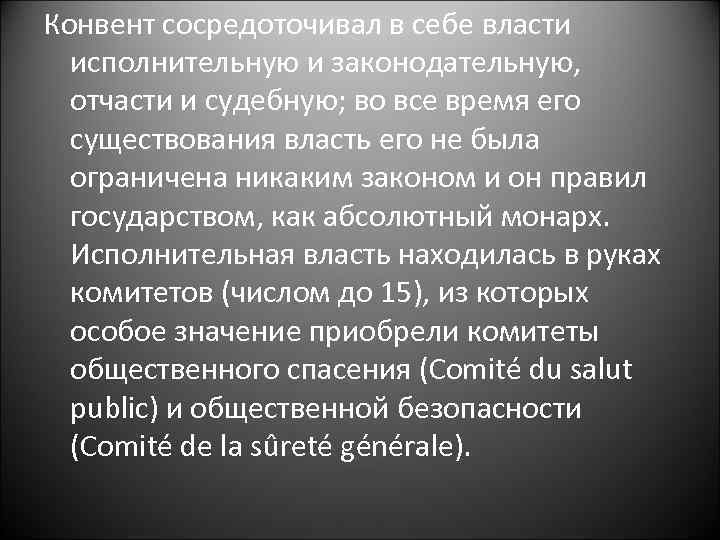 Конвент сосредоточивал в себе власти исполнительную и законодательную, отчасти и судебную; во все время его существования власть его не была ограничена никаким законом и он правил государством, как абсолютный монарх. Исполнительная власть находилась в руках комитетов (числом до 15), из которых особое значение приобрели комитеты общественного спасения (Comité du salut public) и общественной безопасности (Comité de la sûreté générale).